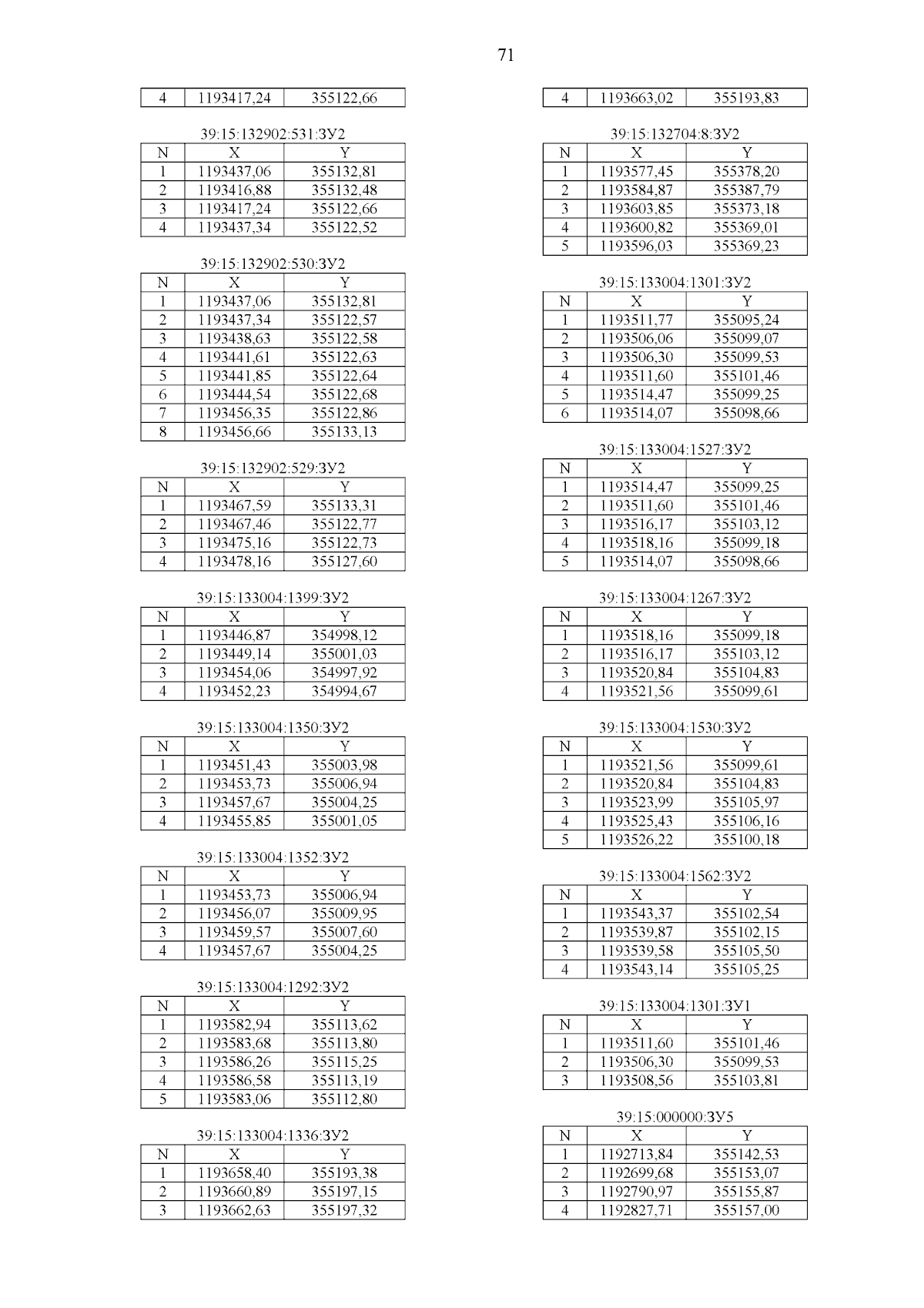 71

| 4 | 1193417,24 | 355122,66 |
|---|---|---|

39:15:132902:531:ЗУ2

| N | X | Y |
|---|---|---|
| 1 | 1193437,06 | 355132,81 |
| 2 | 1193416,88 | 355132,48 |
| 3 | 1193417,24 | 355122,66 |
| 4 | 1193437,34 | 355122,52 |

39:15:132902:530:ЗУ2

| N | X | Y |
|---|---|---|
| 1 | 1193437,06 | 355132,81 |
| 2 | 1193437,34 | 355122,57 |
| 3 | 1193438,63 | 355122,58 |
| 4 | 1193441,61 | 355122,63 |
| 5 | 1193441,85 | 355122,64 |
| 6 | 1193444,54 | 355122,68 |
| 7 | 1193456,35 | 355122,86 |
| 8 | 1193456,66 | 355133,13 |

39:15:132902:529:ЗУ2

| N | X | Y |
|---|---|---|
| 1 | 1193467,59 | 355133,31 |
| 2 | 1193467,46 | 355122,77 |
| 3 | 1193475,16 | 355122,73 |
| 4 | 1193478,16 | 355127,60 |

39:15:133004:1399:ЗУ2

| N | X | Y |
|---|---|---|
| 1 | 1193446,87 | 354998,12 |
| 2 | 1193449,14 | 355001,03 |
| 3 | 1193454,06 | 354997,92 |
| 4 | 1193452,23 | 354994,67 |

39:15:133004:1350:ЗУ2

| N | X | Y |
|---|---|---|
| 1 | 1193451,43 | 355003,98 |
| 2 | 1193453,73 | 355006,94 |
| 3 | 1193457,67 | 355004,25 |
| 4 | 1193455,85 | 355001,05 |

39:15:133004:1352:ЗУ2

| N | X | Y |
|---|---|---|
| 1 | 1193453,73 | 355006,94 |
| 2 | 1193456,07 | 355009,95 |
| 3 | 1193459,57 | 355007,60 |
| 4 | 1193457,67 | 355004,25 |

39:15:133004:1292:ЗУ2

| N | X | Y |
|---|---|---|
| 1 | 1193582,94 | 355113,62 |
| 2 | 1193583,68 | 355113,80 |
| 3 | 1193586,26 | 355115,25 |
| 4 | 1193586,58 | 355113,19 |
| 5 | 1193583,06 | 355112,80 |

39:15:133004:1336:ЗУ2

| N | X | Y |
|---|---|---|
| 1 | 1193658,40 | 355193,38 |
| 2 | 1193660,89 | 355197,15 |
| 3 | 1193662,63 | 355197,32 |

| 4 | 1193663,02 | 355193,83 |
|---|---|---|

39:15:132704:8:ЗУ2

| N | X | Y |
|---|---|---|
| 1 | 1193577,45 | 355378,20 |
| 2 | 1193584,87 | 355387,79 |
| 3 | 1193603,85 | 355373,18 |
| 4 | 1193600,82 | 355369,01 |
| 5 | 1193596,03 | 355369,23 |

39:15:133004:1301:ЗУ2

| N | X | Y |
|---|---|---|
| 1 | 1193511,77 | 355095,24 |
| 2 | 1193506,06 | 355099,07 |
| 3 | 1193506,30 | 355099,53 |
| 4 | 1193511,60 | 355101,46 |
| 5 | 1193514,47 | 355099,25 |
| 6 | 1193514,07 | 355098,66 |

39:15:133004:1527:ЗУ2

| N | X | Y |
|---|---|---|
| 1 | 1193514,47 | 355099,25 |
| 2 | 1193511,60 | 355101,46 |
| 3 | 1193516,17 | 355103,12 |
| 4 | 1193518,16 | 355099,18 |
| 5 | 1193514,07 | 355098,66 |

39:15:133004:1267:ЗУ2

| N | X | Y |
|---|---|---|
| 1 | 1193518,16 | 355099,18 |
| 2 | 1193516,17 | 355103,12 |
| 3 | 1193520,84 | 355104,83 |
| 4 | 1193521,56 | 355099,61 |

39:15:133004:1530:ЗУ2

| N | X | Y |
|---|---|---|
| 1 | 1193521,56 | 355099,61 |
| 2 | 1193520,84 | 355104,83 |
| 3 | 1193523,99 | 355105,97 |
| 4 | 1193525,43 | 355106,16 |
| 5 | 1193526,22 | 355100,18 |

39:15:133004:1562:ЗУ2

| N | X | Y |
|---|---|---|
| 1 | 1193543,37 | 355102,54 |
| 2 | 1193539,87 | 355102,15 |
| 3 | 1193539,58 | 355105,50 |
| 4 | 1193543,14 | 355105,25 |

39:15:133004:1301:ЗУ1

| N | X | Y |
|---|---|---|
| 1 | 1193511,60 | 355101,46 |
| 2 | 1193506,30 | 355099,53 |
| 3 | 1193508,56 | 355103,81 |

39:15:000000:ЗУ5

| N | X | Y |
|---|---|---|
| 1 | 1192713,84 | 355142,53 |
| 2 | 1192699,68 | 355153,07 |
| 3 | 1192790,97 | 355155,87 |
| 4 | 1192827,71 | 355157,00 |